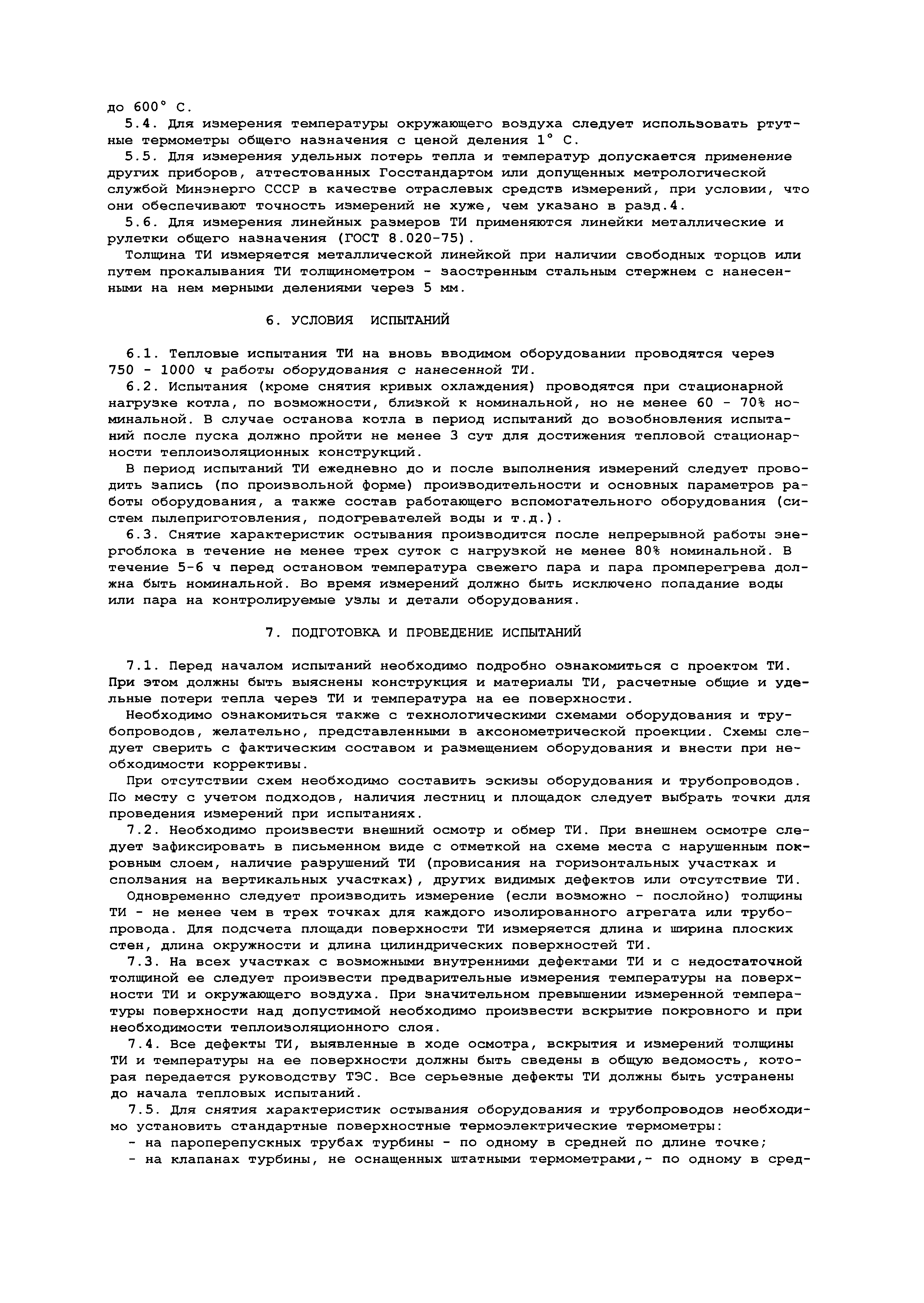 до 600° С.

5.4. Для измерения температуры окружающего воздуха следует использовать ртутные термометры общего назначения с ценой деления 1° С.

5.5. Для измерения удельных потерь тепла и температур допускается применение других приборов, аттестованных Госстандартом или допущенных метрологической службой Минэнерго СССР в качестве отраслевых средств измерений, при условии, что они обеспечивают точность измерений не хуже, чем указано в разд.4.

5.6. Для измерения линейных размеров ТИ применяются линейки металлические и рулетки общего назначения (ГОСТ 8.020-75).

Толщина ТИ измеряется металлической линейкой при наличии свободных торцов или путем прокалывания ТИ толщинометром - заостренным стальным стержнем с нанесенными на нем мерными делениями через 5 мм.

6. УСЛОВИЯ ИСПЫТАНИЙ

6.1. Тепловые испытания ТИ на вновь вводимом оборудовании проводятся через 750 - 1000 ч работы оборудования с нанесенной ТИ.

6.2. Испытания (кроме снятия кривых охлаждения) проводятся при стационарной нагрузке котла, по возможности, близкой к номинальной, но не менее 60 - 70% номинальной. В случае останова котла в период испытаний до возобновления испытаний после пуска должно пройти не менее 3 сут для достижения тепловой стационарности теплоизоляционных конструкций.

В период испытаний ТИ ежедневно до и после выполнения измерений следует проводить запись (по произвольной форме) производительности и основных параметров работы оборудования, а также состав работающего вспомогательного оборудования (систем пылеприготовления, подогревателей воды и т.д.).

6.3. Снятие характеристик остывания производится после непрерывной работы энергоблока в течение не менее трех суток с нагрузкой не менее 80% номинальной. В течение 5-6 ч перед остановом температура свежего пара и пара промперегрева должна быть номинальной. Во время измерений должно быть исключено попадание воды или пара на контролируемые узлы и детали оборудования.

7. ПОДГОТОВКА И ПРОВЕДЕНИЕ ИСПЫТАНИЙ

7.1. Перед началом испытаний необходимо подробно ознакомиться с проектом ТИ. При этом должны быть выяснены конструкция и материалы ТИ, расчетные общие и удельные потери тепла через ТИ и температура на ее поверхности.

Необходимо ознакомиться также с технологическими схемами оборудования и трубопроводов, желательно, представленными в аксонометрической проекции. Схемы следует сверить с фактическим составом и размещением оборудования и внести при необходимости коррективы.

При отсутствии схем необходимо составить эскизы оборудования и трубопроводов. По месту с учетом подходов, наличия лестниц и площадок следует выбрать точки для проведения измерений при испытаниях.

7.2. Необходимо произвести внешний осмотр и обмер ТИ. При внешнем осмотре следует зафиксировать в письменном виде с отметкой на схеме места с нарушенным покровным слоем, наличие разрушений ТИ (провисания на горизонтальных участках и сползания на вертикальных участках), других видимых дефектов или отсутствие ТИ.

Одновременно следует производить измерение (если возможно - послойно) толщины ТИ - не менее чем в трех точках для каждого изолированного агрегата или трубопровода. Для подсчета площади поверхности ТИ измеряется длина и ширина плоских стен, длина окружности и длина цилиндрических поверхностей ТИ.

7.3. На всех участках с возможными внутренними дефектами ТИ и с недостаточной толщиной ее следует произвести предварительные измерения температуры на поверхности ТИ и окружающего воздуха. При значительном превышении измеренной температуры поверхности над допустимой необходимо произвести вскрытие покровного и при необходимости теплоизоляционного слоя.

7.4. Все дефекты ТИ, выявленные в ходе осмотра, вскрытия и измерений толщины ТИ и температуры на ее поверхности должны быть сведены в общую ведомость, которая передается руководству ТЭС. Все серьезные дефекты ТИ должны быть устранены до начала тепловых испытаний.

7.5. Для снятия характеристик остывания оборудования и трубопроводов необходимо установить стандартные поверхностные термоэлектрические термометры:
- на пароперепускных трубах турбины - по одному в средней по длине точке;
- на клапанах турбины, не оснащенных штатными термометрами,- по одному в сред-